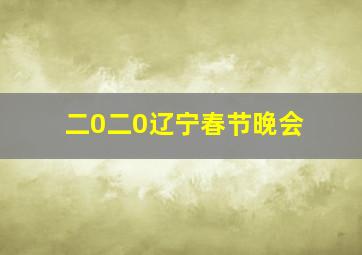 二0二0辽宁春节晚会